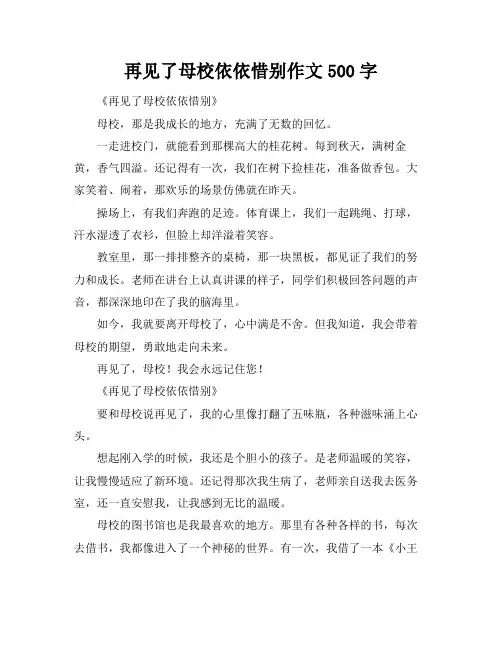 再见了母校依依惜别作文 500 字

《再见了母校依依惜别》

母校，那是我成长的地方，充满了无数的回忆。

一走进校门，就能看到那棵高大的桂花树。每到秋天，满树金黄，香气四溢。还记得有一次，我们在树下捡桂花，准备做香包。大家笑着、闹着，那欢乐的场景仿佛就在昨天。

操场上，有我们奔跑的足迹。体育课上，我们一起跳绳、打球，汗水湿透了衣衫，但脸上却洋溢着笑容。

教室里，那一排排整齐的桌椅，那一块黑板，都见证了我们的努力和成长。老师在讲台上认真讲课的样子，同学们积极回答问题的声音，都深深地印在了我的脑海里。

如今，我就要离开母校了，心中满是不舍。但我知道，我会带着母校的期望，勇敢地走向未来。

再见了，母校！我会永远记住您！

《再见了母校依依惜别》

要和母校说再见了，我的心里像打翻了五味瓶，各种滋味涌上心头。

想起刚入学的时候，我还是个胆小的孩子。是老师温暖的笑容，让我慢慢适应了新环境。还记得那次我生病了，老师亲自送我去医务室，还一直安慰我，让我感到无比的温暖。

母校的图书馆也是我最喜欢的地方。那里有各种各样的书，每次去借书，我都像进入了一个神秘的世界。有一次，我借了一本《小王